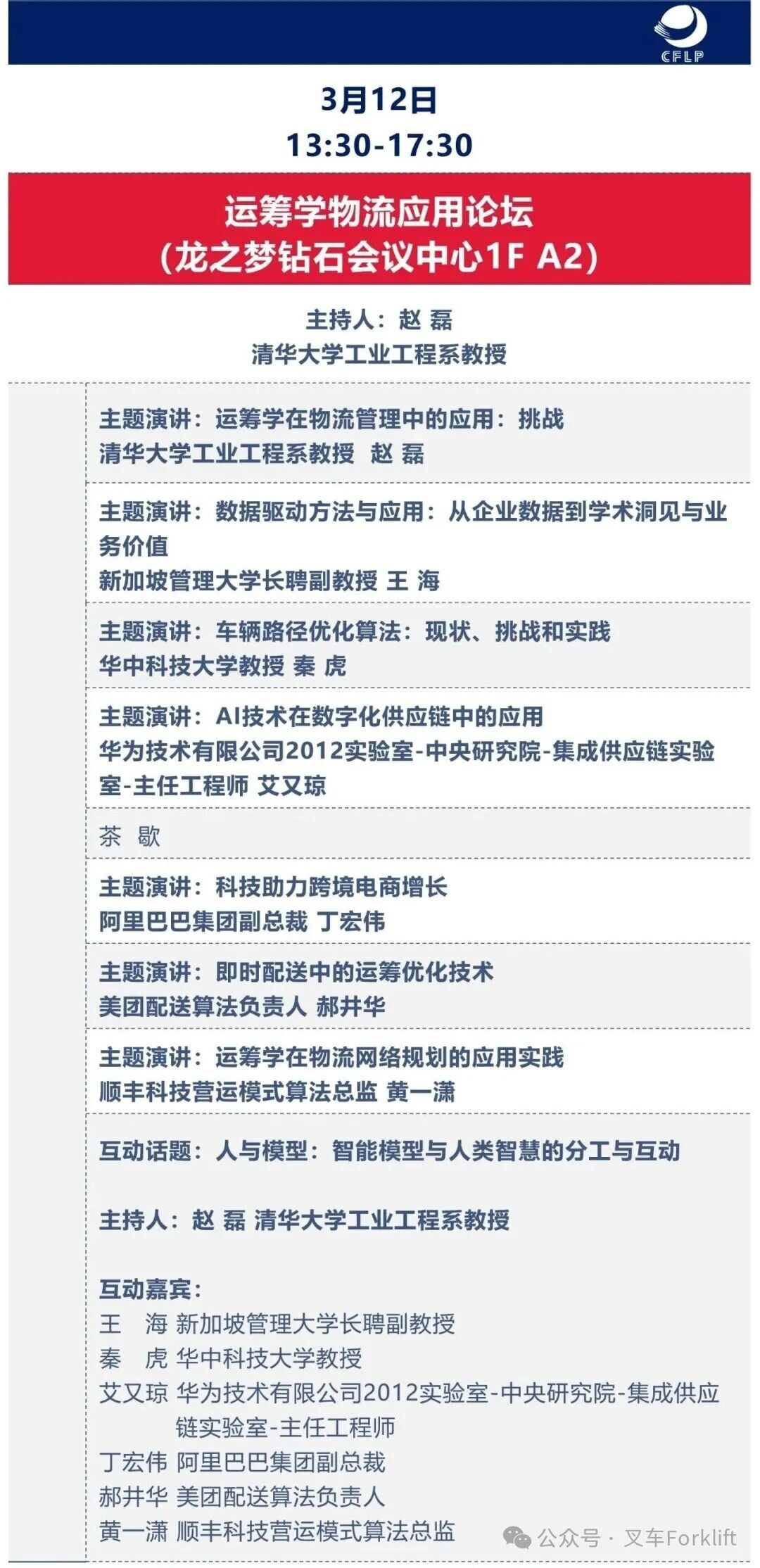 CFLP

3月12日
13:30-17:30

运筹学物流应用论坛
（龙之梦钻石会议中心1F A2）

主持人：赵 磊
清华大学工业工程系教授

主题演讲：运筹学在物流管理中的应用：挑战
清华大学工业工程系教授 赵 磊

主题演讲：数据驱动方法与应用：从企业数据到学术洞见与业务价值
新加坡管理大学长聘副教授 王 海

主题演讲：车辆路径优化算法：现状、挑战和实践
华中科技大学教授 秦 虎

主题演讲：AI技术在数字化供应链中的应用
华为技术有限公司2012实验室-中央研究院-集成供应链实验室-主任工程师 艾又琼

茶 歇

主题演讲：科技助力跨境电商增长
阿里巴巴集团副总裁 丁宏伟

主题演讲：即时配送中的运筹优化技术
美团配送算法负责人 郝井华

主题演讲：运筹学在物流网络规划的应用实践
顺丰科技营运模式算法总监 黄一潇

互动话题：人与模型：智能模型与人类智慧的分工与互动

主持人：赵 磊 清华大学工业工程系教授

互动嘉宾：
王 海 新加坡管理大学长聘副教授
秦 虎 华中科技大学教授
艾又琼 华为技术有限公司2012实验室-中央研究院-集成供应链实验室-主任工程师
丁宏伟 阿里巴巴集团副总裁
郝井华 美团配送算法负责人
黄一潇 顺丰科技营运模式算法总监

公众号 · 叉车Forklift